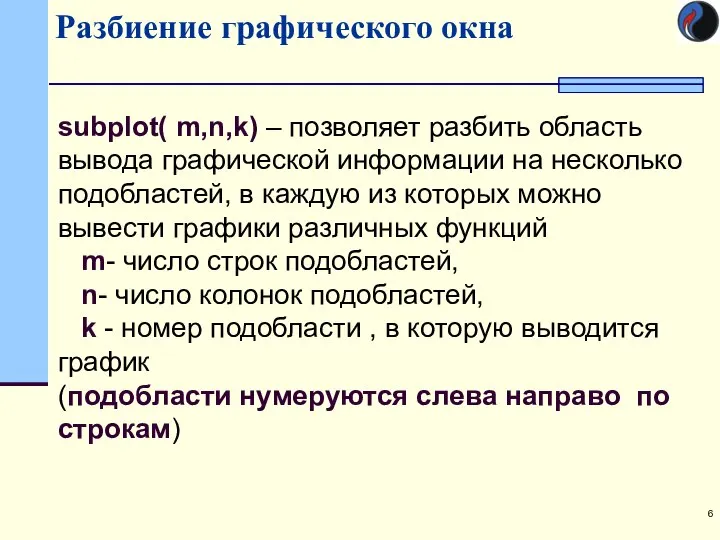 Разбиение графического окна

subplot( m,n,k) – позволяет разбить область вывода графической информации на несколько подобластей, в каждую из которых можно вывести графики различных функций
m- число строк подобластей,
n- число колонок подобластей,
k - номер подобласти , в которую выводится график
(подобласти нумеруются слева направо по строкам)

6